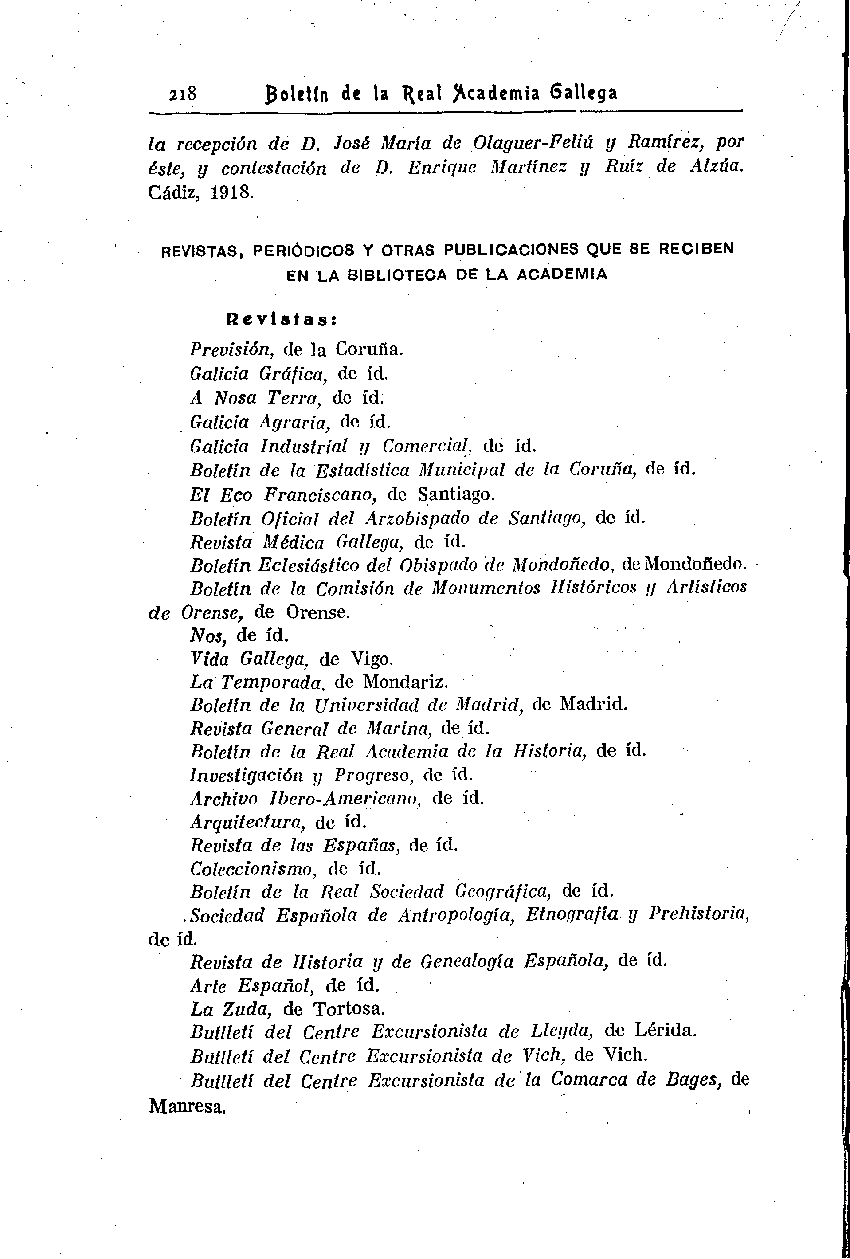 218 Boletín de la Real Academia Gallega

la recepción de D. José María de Olaguer-Feliú y Ramírez, por éste, y contestación de D. Enrique Martínez y Ruiz de Alzúa. Cádiz, 1918.

REVISTAS, PERIÓDICOS Y OTRAS PUBLICACIONES QUE SE RECIBEN EN LA BIBLIOTECA DE LA ACADEMIA

Revistas:

Previsión, de la Coruña.
Galicia Gráfica, de íd.
A Nosa Terra, de íd.
Galicia Agraria, de íd.
Galicia Industrial y Comercial, de íd.
Boletín de la Estadística Municipal de la Coruña, de íd.
El Eco Franciscano, de Santiago.
Boletín Oficial del Arzobispado de Santiago, de íd.
Revista Médica Gallega, de íd.
Boletín Eclesiástico del Obispado de Mondoñedo, de Mondoñedo.
Boletín de la Comisión de Monumentos Históricos y Artísticos de Orense, de Orense.
Nos, de íd.
Vida Gallega, de Vigo.
La Temporada, de Mondariz.
Boletín de la Universidad de Madrid, de Madrid.
Revista General de Marina, de íd.
Boletín de la Real Academia de la Historia, de íd.
Investigación y Progreso, de íd.
Archivo Ibero-Americano, de íd.
Arquitectura, de íd.
Revista de las Españas, de íd.
Coleccionismo, de íd.
Boletín de la Real Sociedad Geográfica, de íd.
Sociedad Española de Antropología, Etnografía y Prehistoria, de íd.
Revista de Historia y de Genealogía Española, de íd.
Arte Español, de íd.
La Zuda, de Tortosa.
Butlletí del Centre Excursionista de Lleyda, de Lérida.
Butlletí del Centre Excursionista de Vich, de Vich.
Butlletí del Centre Excursionista de la Comarca de Bages, de Manresa.